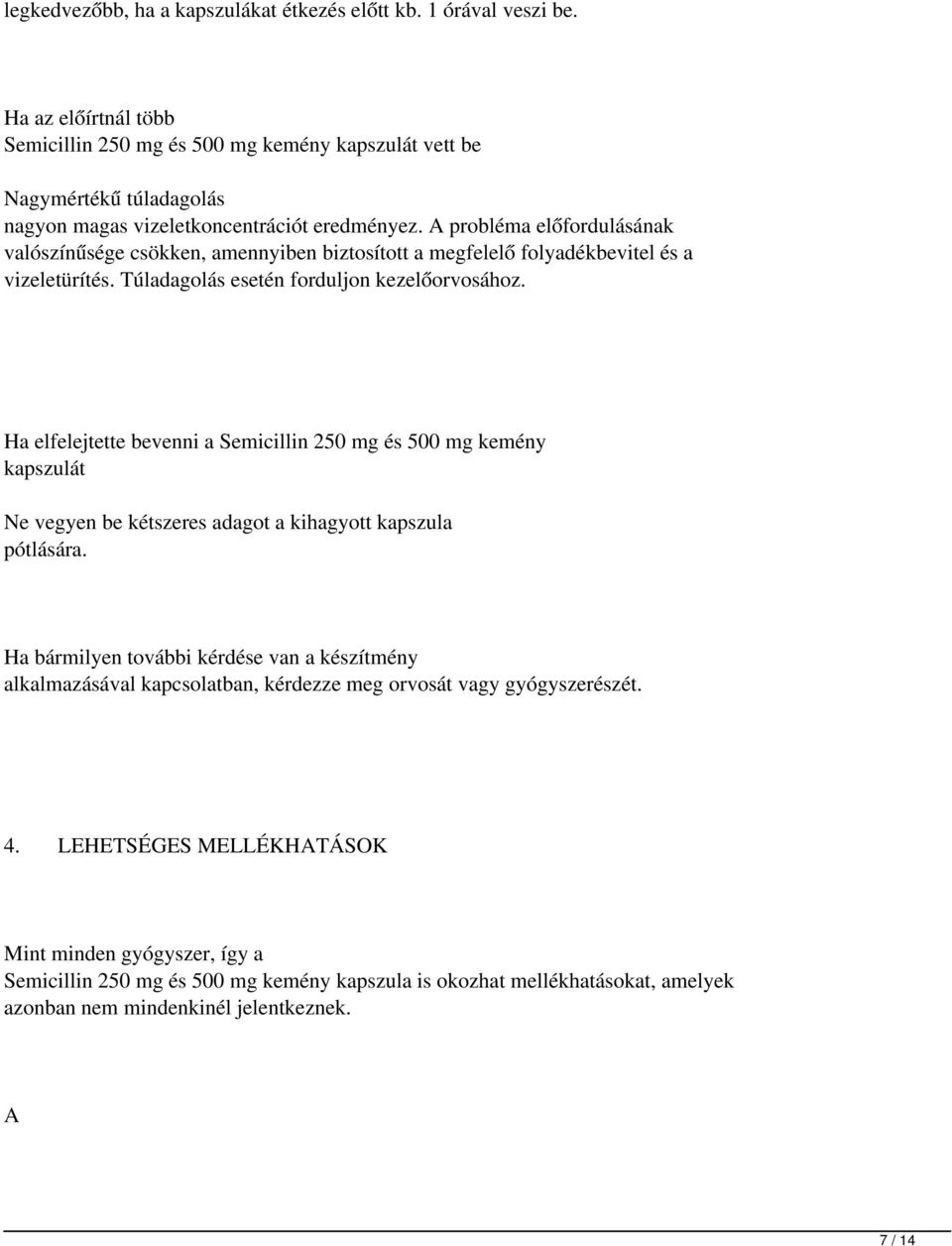 legkedvezőbb, ha a kapszulákat étkezés előtt kb. 1 órával veszi be.

Ha az előírtnál több
Semicillin 250 mg és 500 mg kemény kapszulát vett be

Nagymértékű túladagolás
nagyon magas vizeletkoncentrációt eredményez. A probléma előfordulásának valószínűsége csökken, amennyiben biztosított a megfelelő folyadékbevitel és a vizeletürítés. Túladagolás esetén forduljon kezelőorvosához.

Ha elfelejtette bevenni a Semicillin 250 mg és 500 mg kemény kapszulát

Ne vegyen be kétszeres adagot a kihagyott kapszula pótlására.

Ha bármilyen további kérdése van a készítmény alkalmazásával kapcsolatban, kérdezze meg orvosát vagy gyógyszerészét.

4. LEHETSÉGES MELLÉKHATÁSOK

Mint minden gyógyszer, így a
Semicillin 250 mg és 500 mg kemény kapszula is okozhat mellékhatásokat, amelyek azonban nem mindenkinél jelentkeznek.

A

7 / 14